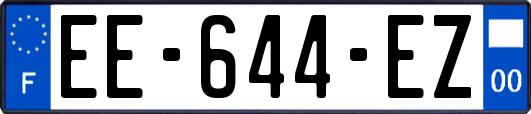 F
EE-644-EZ
00